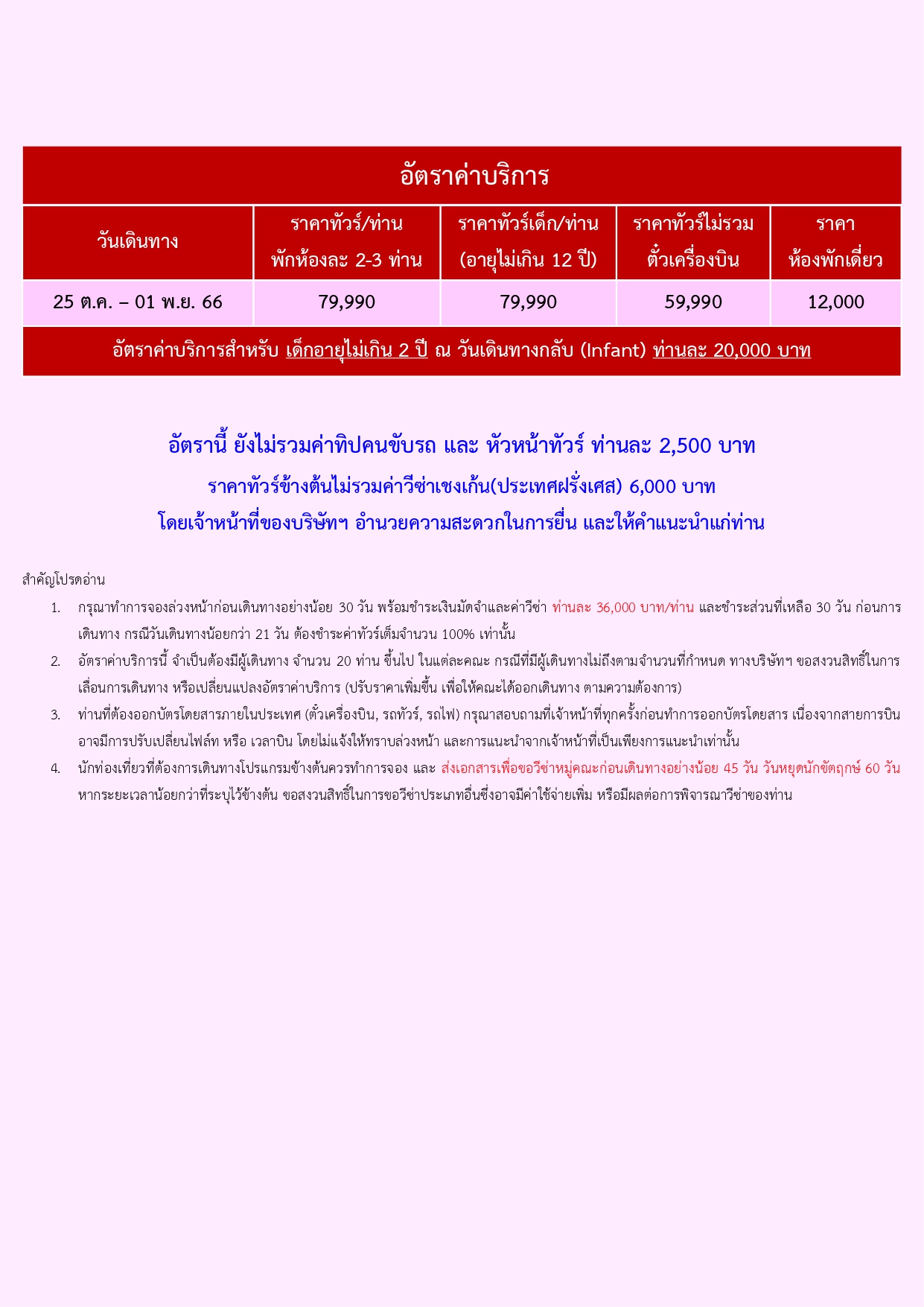 อัตราค่าบริการ

| วันเดินทาง | ราคาทัวร์/ท่าน พักห้องละ 2-3 ท่าน | ราคาทัวร์เด็ก/ท่าน (อายุไม่เกิน 12 ปี) | ราคาทัวร์ไม่รวม ตั๋วเครื่องบิน | ราคา ห้องพักเดี่ยว |
|---|---|---|---|---|
| 25 ต.ค. – 01 พ.ย. 66 | 79,990 | 79,990 | 59,990 | 12,000 |

อัตราค่าบริการสำหรับ เด็กอายุไม่เกิน 2 ปี ณ วันเดินทางกลับ (Infant) ท่านละ 20,000 บาท

อัตรานี้ ยังไม่รวมค่าทิปคนขับรถ และ หัวหน้าทัวร์ ท่านละ 2,500 บาท
ราคาทัวร์ข้างต้นไม่รวมค่าวีซ่าเชงเก้น(ประเทศฝรั่งเศส) 6,000 บาท
โดยเจ้าหน้าที่ของบริษัทฯ อำนวยความสะดวกในการยื่น และให้คำแนะนำแก่ท่าน

สำคัญโปรดอ่าน
1. กรุณาทำการจองล่วงหน้าก่อนเดินทางอย่างน้อย 30 วัน พร้อมชำระเงินมัดจำและค่าวีซ่า ท่านละ 36,000 บาท/ท่าน และชำระส่วนที่เหลือ 30 วัน ก่อนการเดินทาง กรณีวันเดินทางน้อยกว่า 21 วัน ต้องชำระค่าทัวร์เต็มจำนวน 100% เท่านั้น
2. อัตราค่าบริการนี้ จำเป็นต้องมีผู้เดินทาง จำนวน 20 ท่าน ขึ้นไป ในแต่ละคณะ กรณีที่มีผู้เดินทางไม่ถึงตามจำนวนที่กำหนด ทางบริษัทฯ ขอสงวนสิทธิ์ในการเลื่อนการเดินทาง หรือเปลี่ยนแปลงอัตราค่าบริการ (ปรับราคาเพิ่มขึ้น เพื่อให้คณะได้ออกเดินทาง ตามความต้องการ)
3. ท่านที่ต้องออกบัตรโดยสารภายในประเทศ (ตั๋วเครื่องบิน, รถทัวร์, รถไฟ) กรุณาสอบถามที่เจ้าหน้าที่ทุกครั้งก่อนทำการออกบัตรโดยสาร เนื่องจากสายการบินอาจมีการปรับเปลี่ยนไฟล์ท หรือ เวลาบิน โดยไม่แจ้งให้ทราบล่วงหน้า และการแนะนำจากเจ้าหน้าที่เป็นเพียงการแนะนำเท่านั้น
4. นักท่องเที่ยวที่ต้องการเดินทางโปรแกรมข้างต้นควรทำการจอง และ ส่งเอกสารเพื่อขอวีซ่าหมู่คณะก่อนเดินทางอย่างน้อย 45 วัน วันหยุดนักขัตฤกษ์ 60 วัน หากระยะเวลาน้อยกว่าที่ระบุไว้ข้างต้น ขอสงวนสิทธิ์ในการขอวีซ่าประเภทอื่นซึ่งอาจมีค่าใช้จ่ายเพิ่ม หรือมีผลต่อการพิจารณาวีซ่าของท่าน